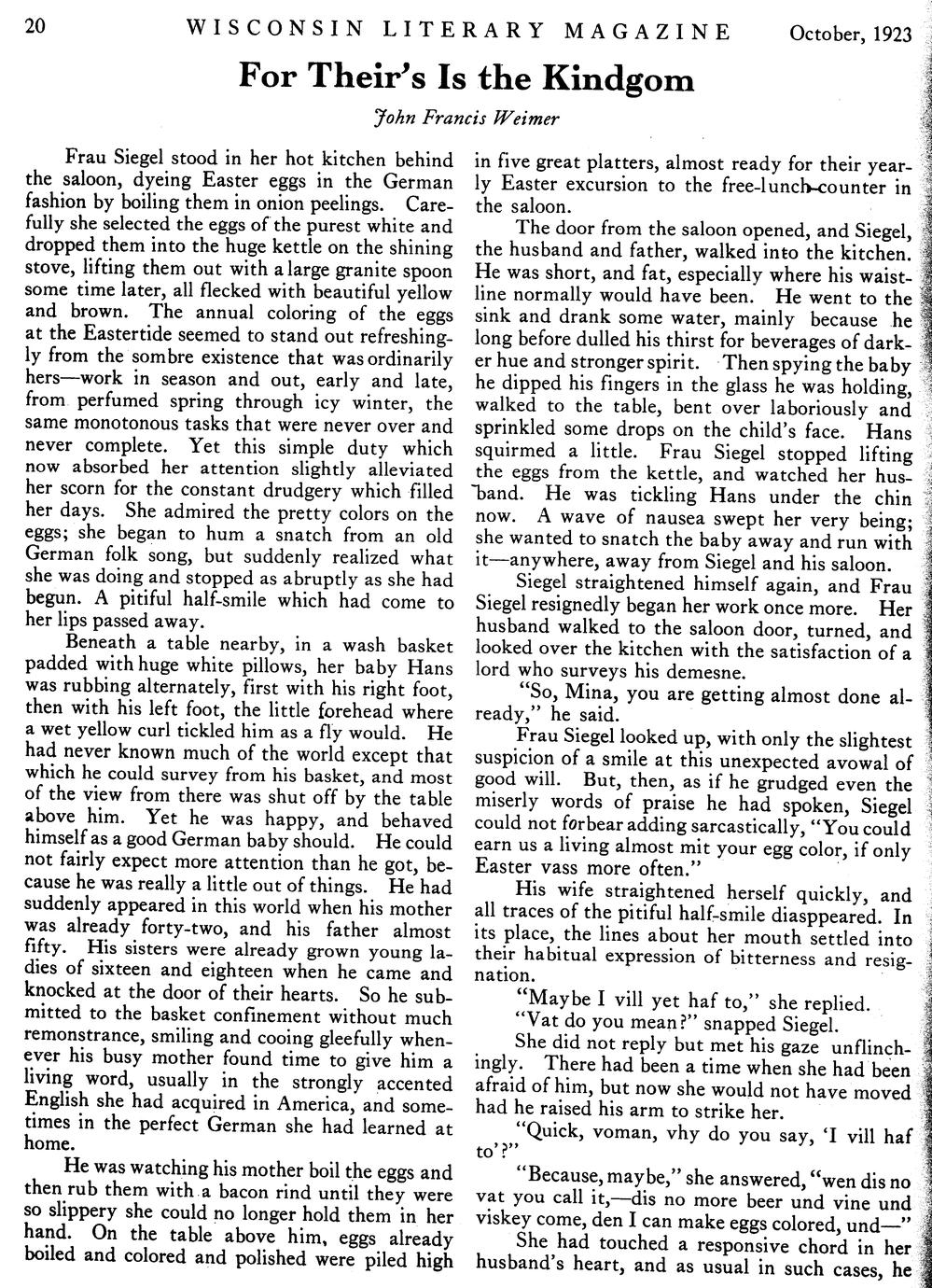 20 WISCONSIN LITERARY MAGAZINE October, 1923

For Their's Is the Kindgom

John Francis Weimer

Frau Siegel stood in her hot kitchen behind the saloon, dyeing Easter eggs in the German fashion by boiling them in onion peelings. Carefully she selected the eggs of the purest white and dropped them into the huge kettle on the shining stove, lifting them out with a large granite spoon some time later, all flecked with beautiful yellow and brown. The annual coloring of the eggs at the Eastertide seemed to stand out refreshingly from the sombre existence that was ordinarily hers—work in season and out, early and late, from perfumed spring through icy winter, the same monotonous tasks that were never over and never complete. Yet this simple duty which now absorbed her attention slightly alleviated her scorn for the constant drudgery which filled her days. She admired the pretty colors on the eggs; she began to hum a snatch from an old German folk song, but suddenly realized what she was doing and stopped as abruptly as she had begun. A pitiful half-smile which had come to her lips passed away.

Beneath a table nearby, in a wash basket padded with huge white pillows, her baby Hans was rubbing alternately, first with his right foot, then with his left foot, the little forehead where a wet yellow curl tickled him as a fly would. He had never known much of the world except that which he could survey from his basket, and most of the view from there was shut off by the table above him. Yet he was happy, and behaved himself as a good German baby should. He could not fairly expect more attention than he got, because he was really a little out of things. He had suddenly appeared in this world when his mother was already forty-two, and his father almost fifty. His sisters were already grown young ladies of sixteen and eighteen when he came and knocked at the door of their hearts. So he submitted to the basket confinement without much remonstrance, smiling and cooing gleefully whenever his busy mother found time to give him a living word, usually in the strongly accented English she had acquired in America, and sometimes in the perfect German she had learned at home.

He was watching his mother boil the eggs and then rub them with a bacon rind until they were so slippery she could no longer hold them in her hand. On the table above him, eggs already boiled and colored and polished were piled high in five great platters, almost ready for their yearly Easter excursion to the free-lunch-counter in the saloon.

The door from the saloon opened, and Siegel, the husband and father, walked into the kitchen. He was short, and fat, especially where his waistline normally would have been. He went to the sink and drank some water, mainly because he long before dulled his thirst for beverages of darker hue and stronger spirit. Then spying the baby he dipped his fingers in the glass he was holding, walked to the table, bent over laboriously and sprinkled some drops on the child's face. Hans squirmed a little. Frau Siegel stopped lifting the eggs from the kettle, and watched her husband. He was tickling Hans under the chin now. A wave of nausea swept her very being; she wanted to snatch the baby away and run with it—anywhere, away from Siegel and his saloon.

Siegel straightened himself again, and Frau Siegel resignedly began her work once more. Her husband walked to the saloon door, turned, and looked over the kitchen with the satisfaction of a lord who surveys his demesne.

"So, Mina, you are getting almost done already," he said.

Frau Siegel looked up, with only the slightest suspicion of a smile at this unexpected avowal of good will. But, then, as if he grudged even the miserly words of praise he had spoken, Siegel could not forbear adding sarcastically, "You could earn us a living almost mit your egg color, if only Easter vass more often."

His wife straightened herself quickly, and all traces of the pitiful half-smile diasppeared. In its place, the lines about her mouth settled into their habitual expression of bitterness and resignation.

"Maybe I vill yet haf to," she replied.

"Vat do you mean?" snapped Siegel.

She did not reply but met his gaze unflinchingly. There had been a time when she had been afraid of him, but now she would not have moved had he raised his arm to strike her.

"Quick, voman, vhy do you say, 'I vill haf to'?"

"Because, maybe," she answered, "wen dis no vat you call it,—dis no more beer und vine und viskey come, den I can make eggs colored, und—"

She had touched a responsive chord in her husband's heart, and as usual in such cases, he